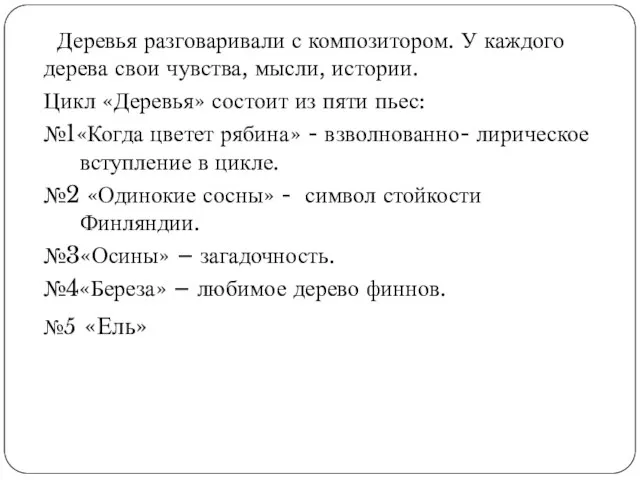 Деревья разговаривали с композитором. У каждого дерева свои чувства, мысли, истории.

Цикл «Деревья» состоит из пяти пьес:

№1«Когда цветет рябина» - взволнованно- лирическое вступление в цикле.

№2 «Одинокие сосны» - символ стойкости Финляндии.

№3«Осины» – загадочность.

№4«Береза» – любимое дерево финнов.

№5 «Ель»